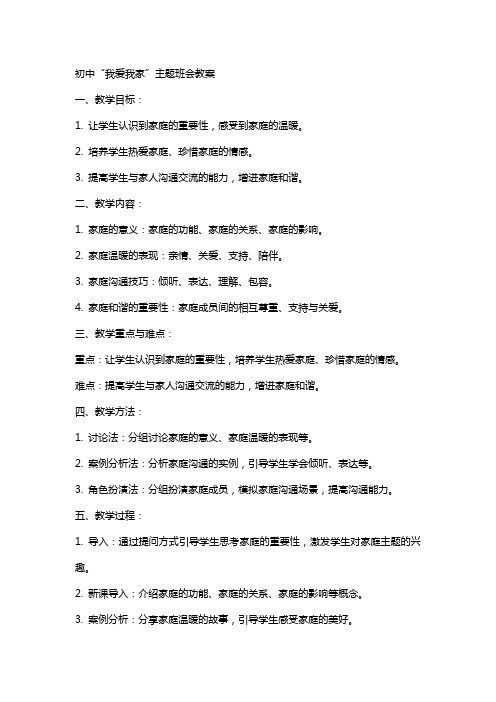 初中“我爱我家”主题班会教案

一、教学目标：

1. 让学生认识到家庭的重要性，感受到家庭的温暖。

2. 培养学生热爱家庭、珍惜家庭的情感。

3. 提高学生与家人沟通交流的能力，增进家庭和谐。

二、教学内容：

1. 家庭的意义：家庭的功能、家庭的关系、家庭的影响。

2. 家庭温暖的表现：亲情、关爱、支持、陪伴。

3. 家庭沟通技巧：倾听、表达、理解、包容。

4. 家庭和谐的重要性：家庭成员间的相互尊重、支持与关爱。

三、教学重点与难点：

重点：让学生认识到家庭的重要性，培养学生热爱家庭、珍惜家庭的情感。

难点：提高学生与家人沟通交流的能力，增进家庭和谐。

四、教学方法：

1. 讨论法：分组讨论家庭的意义、家庭温暖的表现等。

2. 案例分析法：分析家庭沟通的实例，引导学生学会倾听、表达等。

3. 角色扮演法：分组扮演家庭成员，模拟家庭沟通场景，提高沟通能力。

五、教学过程：

1. 导入：通过提问方式引导学生思考家庭的重要性，激发学生对家庭主题的兴趣。

2. 新课导入：介绍家庭的功能、家庭的关系、家庭的影响等概念。

3. 案例分析：分享家庭温暖的故事，引导学生感受家庭的美好。